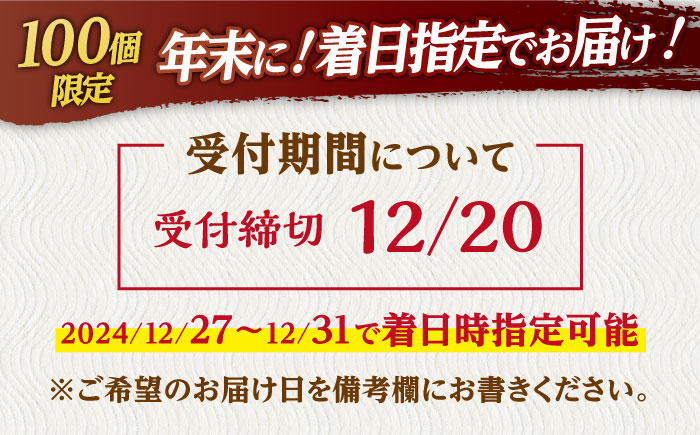 100個限定

年末に！着日指定でお届け！

受付期間について

受付締切 12/20

2024/12/27～12/31で着日時指定可能

※ご希望のお届け日を備考欄にお書きください。